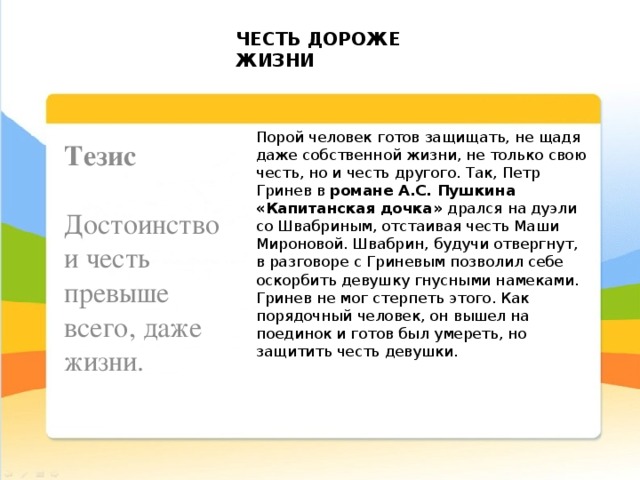 ЧЕСТЬ ДОРОЖЕ ЖИЗНИ

Тезис

Достоинство и честь превыше всего, даже жизни.

Порой человек готов защищать, не щадя даже собственной жизни, не только свою честь, но и честь другого. Так, Петр Гринев в романе А.С. Пушкина «Капитанская дочка» дрался на дуэли со Швабриным, отстаивая честь Маши Мироновой. Швабрин, будучи отвергнут, в разговоре с Гриневым позволил себе оскорбить девушку гнусными намеками. Гринев не мог стерпеть этого. Как порядочный человек, он вышел на поединок и готов был умереть, но защитить честь девушки.